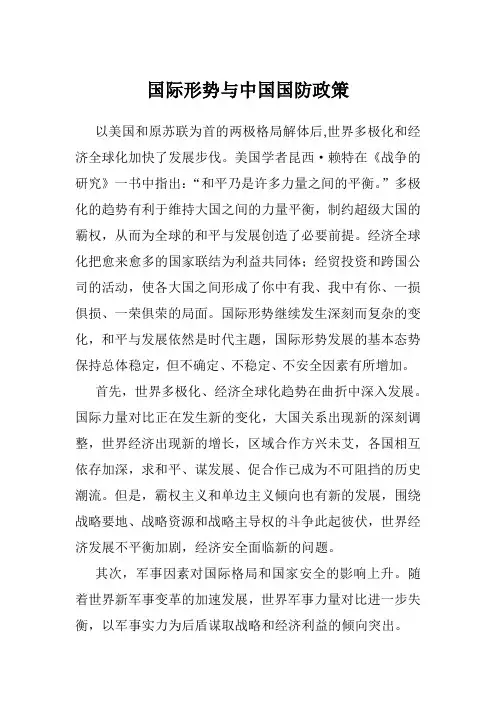 国际形势与中国国防政策

以美国和原苏联为首的两极格局解体后,世界多极化和经济全球化加快了发展步伐。美国学者昆西·赖特在《战争的研究》一书中指出:“和平乃是许多力量之间的平衡。”多极化的趋势有利于维持大国之间的力量平衡，制约超级大国的霸权，从而为全球的和平与发展创造了必要前提。经济全球化把愈来愈多的国家联结为利益共同体；经贸投资和跨国公司的活动，使各大国之间形成了你中有我、我中有你、一损俱损、一荣俱荣的局面。国际形势继续发生深刻而复杂的变化，和平与发展依然是时代主题，国际形势发展的基本态势保持总体稳定，但不确定、不稳定、不安全因素有所增加。

首先，世界多极化、经济全球化趋势在曲折中深入发展。国际力量对比正在发生新的变化，大国关系出现新的深刻调整，世界经济出现新的增长，区域合作方兴未艾，各国相互依存加深，求和平、谋发展、促合作已成为不可阻挡的历史潮流。但是，霸权主义和单边主义倾向也有新的发展，围绕战略要地、战略资源和战略主导权的斗争此起彼伏，世界经济发展不平衡加剧，经济安全面临新的问题。

其次，军事因素对国际格局和国家安全的影响上升。随着世界新军事变革的加速发展，世界军事力量对比进一步失衡，以军事实力为后盾谋取战略和经济利益的倾向突出。